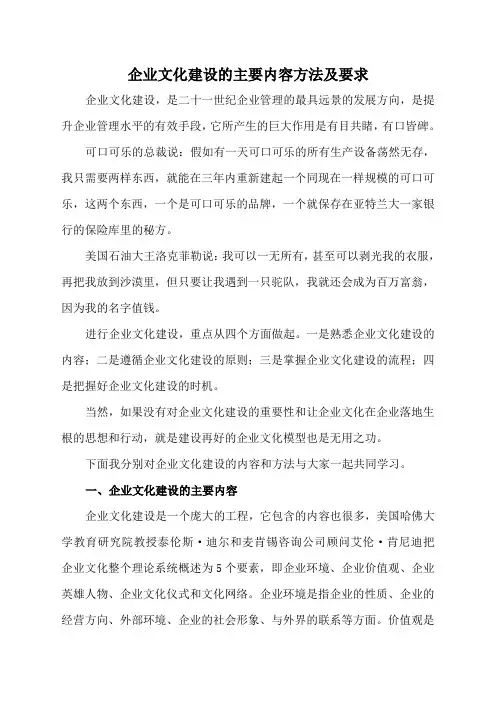 企业文化建设的主要内容方法及要求

企业文化建设，是二十一世纪企业管理的最具远景的发展方向，是提升企业管理水平的有效手段，它所产生的巨大作用是有目共睹，有口皆碑。

可口可乐的总裁说：假如有一天可口可乐的所有生产设备荡然无存，我只需要两样东西，就能在三年内重新建起一个同现在一样规模的可口可乐，这两个东西，一个是可口可乐的品牌，一个就保存在亚特兰大一家银行的保险库里的秘方。

美国石油大王洛克菲勒说：我可以一无所有，甚至可以剥光我的衣服，再把我放到沙漠里，但只要让我遇到一只驼队，我就还会成为百万富翁，因为我的名字值钱。

进行企业文化建设，重点从四个方面做起。一是熟悉企业文化建设的内容；二是遵循企业文化建设的原则；三是掌握企业文化建设的流程；四是把握好企业文化建设的时机。

当然，如果没有对企业文化建设的重要性和让企业文化在企业落地生根的思想和行动，就是建设再好的企业文化模型也是无用之功。

下面我分别对企业文化建设的内容和方法与大家一起共同学习。

一、企业文化建设的主要内容

企业文化建设是一个庞大的工程，它包含的内容也很多，美国哈佛大学教育研究院教授泰伦斯·迪尔和麦肯锡咨询公司顾问艾伦·肯尼迪把企业文化整个理论系统概述为5个要素，即企业环境、企业价值观、企业英雄人物、企业文化仪式和文化网络。企业环境是指企业的性质、企业的经营方向、外部环境、企业的社会形象、与外界的联系等方面。价值观是